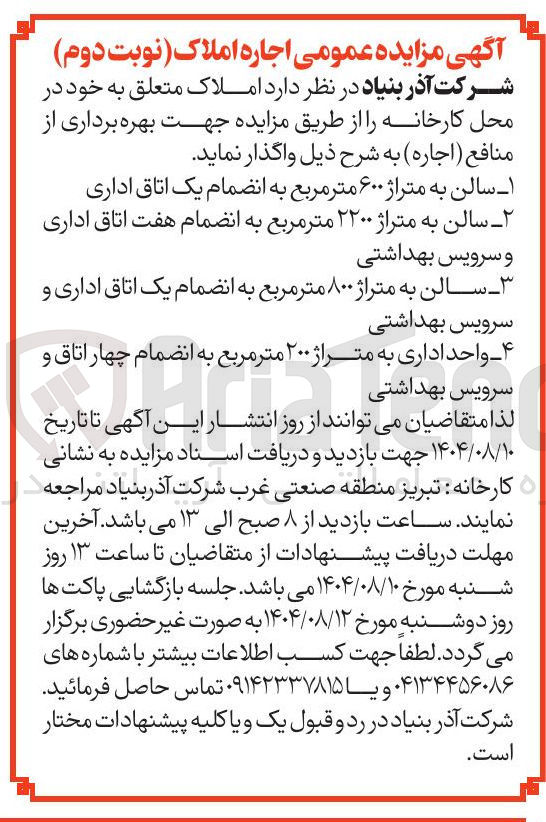 آگهی مزایده عمومی اجاره املاک (نوبت دوم)

شرکت آذر بنیاد در نظر دارد املاک متعلق به خود در محل کارخانه را از طریق مزایده جهت بهره برداری از منافع (اجاره) به شرح ذیل واگذار نماید.

۱ـ سالن به متراژ ۶۰۰ مترمربع به انضمام یک اتاق اداری

۲ـ سالن به متراژ ۲۲۰۰ مترمربع به انضمام هفت اتاق اداری و سرویس بهداشتی

۳ـ سالن به متراژ ۸۰۰ مترمربع به انضمام یک اتاق اداری و سرویس بهداشتی

۴ـ واحد اداری به متراژ ۲۰۰ مترمربع به انضمام چهار اتاق و سرویس بهداشتی

لذا متقاضیان می توانند از روز انتشار این آگهی تا تاریخ ۱۴۰۴/۰۸/۱۰ جهت بازدید و دریافت اسناد مزایده به نشانی کارخانه: تبریز منطقه صنعتی غرب شرکت آذربنیاد مراجعه نمایند. ساعت بازدید از ۸ صبح الی ۱۳ می باشد. آخرین مهلت دریافت پیشنهادات از متقاضیان تا ساعت ۱۳ روز شنبه مورخ ۱۴۰۴/۰۸/۱۰ می باشد. جلسه بازگشایی پاکت ها روز دوشنبه مورخ ۱۴۰۴/۰۸/۱۲ به صورت غیرحضوری برگزار می گردد. لطفاً جهت کسب اطلاعات بیشتر با شماره های ۰۴۱۳۴۴۵۶۰۸۶ و یا ۰۹۱۴۲۳۳۷۸۱۵ تماس حاصل فرمائید.

شرکت آذر بنیاد در رد و قبول یک و یا کلیه پیشنهادات مختار است.